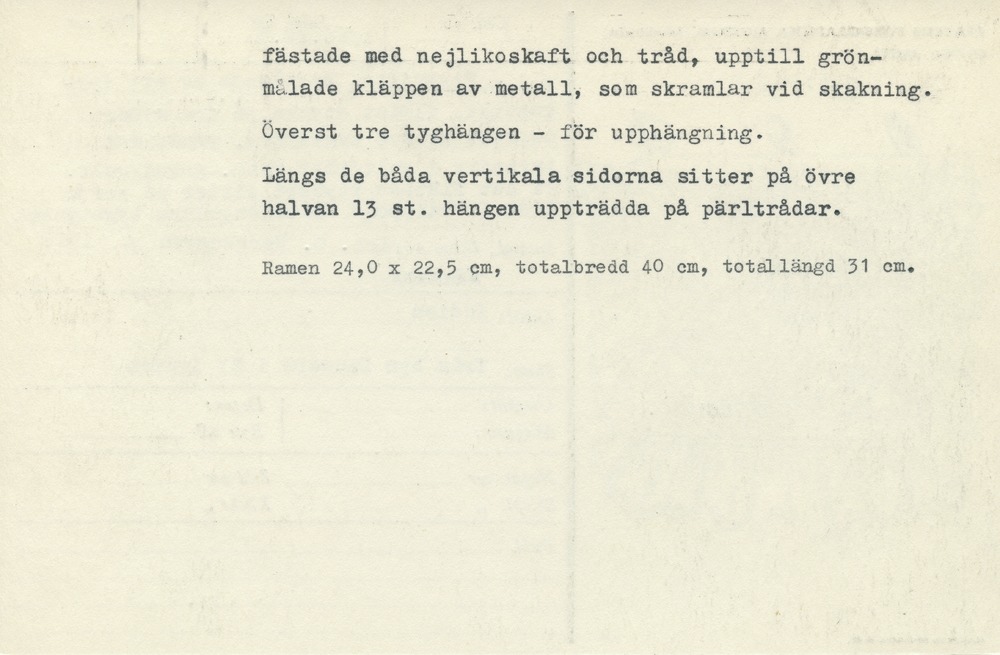 fästade med nejlikoskaft och tråd, upptill grönmålade kläppen av metall, som skramlar vid skakning.

Överst tre tyghängen - för upphängning.

Längs de båda vertikala sidorna sitter på övre halvan 13 st. hängen uppträdda på pärltrådar.

Ramen 24,0 x 22,5 cm, totalbredd 40 cm, totallängd 31 cm.